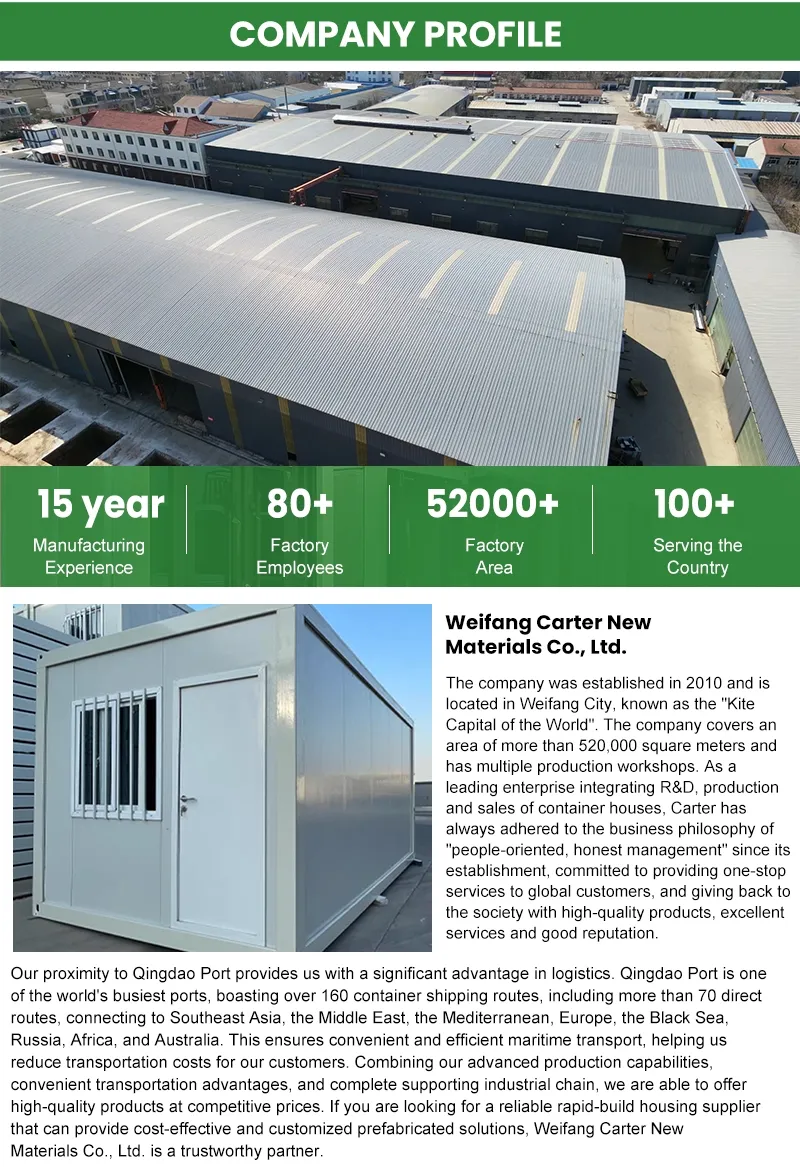 COMPANY PROFILE

15 year
Manufacturing Experience

80+
Factory Employees

52000+
Factory Area

100+
Serving the Country

Weifang Carter New Materials Co., Ltd.

The company was established in 2010 and is located in Weifang City, known as the "Kite Capital of the World". The company covers an area of more than 520,000 square meters and has multiple production workshops. As a leading enterprise integrating R&D, production and sales of container houses, Carter has always adhered to the business philosophy of "people-oriented, honest management" since its establishment, committed to providing one-stop services to global customers, and giving back to the society with high-quality products, excellent services and good reputation.

Our proximity to Qingdao Port provides us with a significant advantage in logistics. Qingdao Port is one of the world's busiest ports, boasting over 160 container shipping routes, including more than 70 direct routes, connecting to Southeast Asia, the Middle East, the Mediterranean, Europe, the Black Sea, Russia, Africa, and Australia. This ensures convenient and efficient maritime transport, helping us reduce transportation costs for our customers. Combining our advanced production capabilities, convenient transportation advantages, and complete supporting industrial chain, we are able to offer high-quality products at competitive prices. If you are looking for a reliable rapid-build housing supplier that can provide cost-effective and customized prefabricated solutions, Weifang Carter New Materials Co., Ltd. is a trustworthy partner.